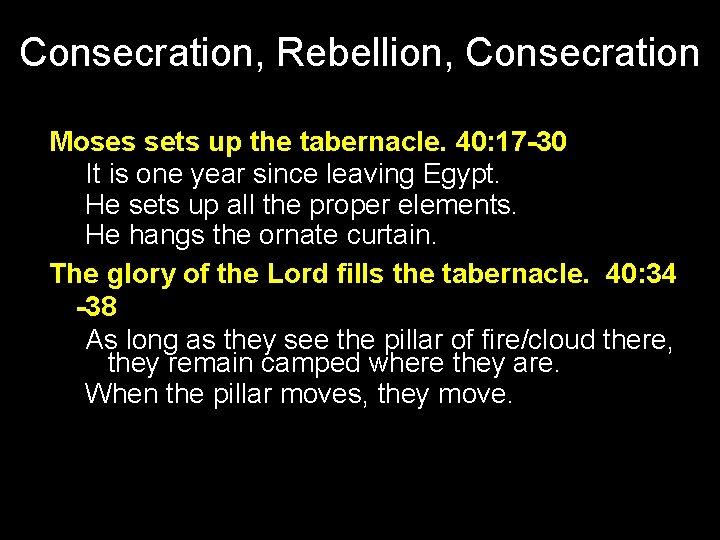 Consecration, Rebellion, Consecration

Moses sets up the tabernacle. 40:17-30

It is one year since leaving Egypt.

He sets up all the proper elements.

He hangs the ornate curtain.

The glory of the Lord fills the tabernacle. 40:34-38

As long as they see the pillar of fire/cloud there, they remain camped where they are.

When the pillar moves, they move.